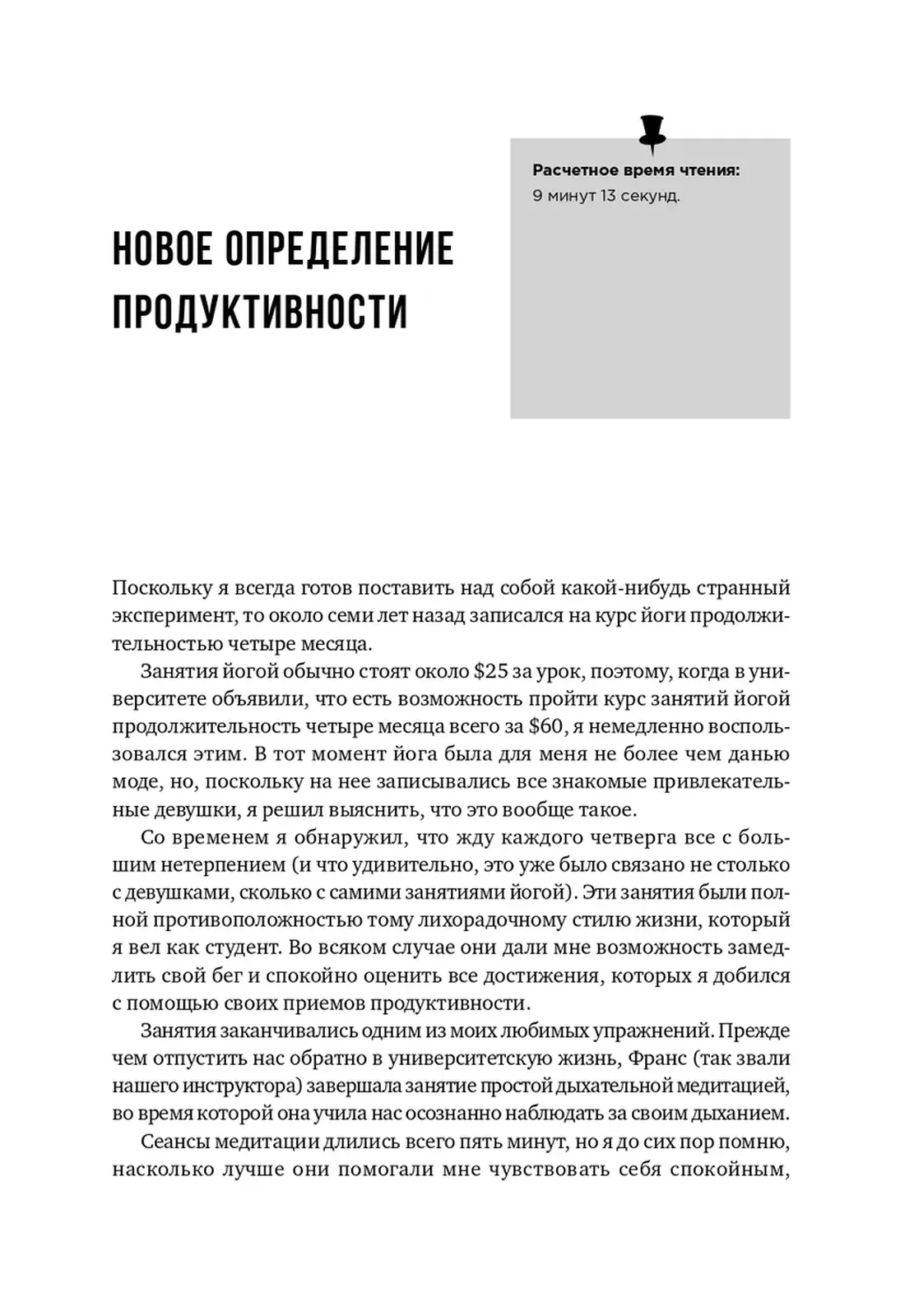 Расчетное время чтения:
9 минут 13 секунд.

НОВОЕ ОПРЕДЕЛЕНИЕ ПРОДУКТИВНОСТИ

Поскольку я всегда готов поставить над собой какой-нибудь странный эксперимент, то около семи лет назад записался на курс йоги продолжительностью четыре месяца.

Занятия йогой обычно стоят около \$25 за урок, поэтому, когда в университете объявили, что есть возможность пройти курс занятий йогой продолжительность четыре месяца всего за \$60, я немедленно воспользовался этим. В тот момент йога была для меня не более чем данью моде, но, поскольку на нее записывались все знакомые привлекательные девушки, я решил выяснить, что это вообще такое.

Со временем я обнаружил, что жду каждого четверга все с большим нетерпением (и что удивительно, это уже было связано не столько с девушками, сколько с самими занятиями йогой). Эти занятия были полной противоположностью тому лихорадочному стилю жизни, который я вел как студент. Во всяком случае они дали мне возможность замедлить свой бег и спокойно оценить все достижения, которых я добился с помощью своих приемов продуктивности.

Занятия заканчивались одним из моих любимых упражнений. Прежде чем отпустить нас обратно в университетскую жизнь, Франс (так звали нашего инструктора) завершала занятие простой дыхательной медитацией, во время которой она учила нас осознанно наблюдать за своим дыханием.

Сеансы медитации длились всего пять минут, но я до сих пор помню, насколько лучше они помогали мне чувствовать себя спокойным,